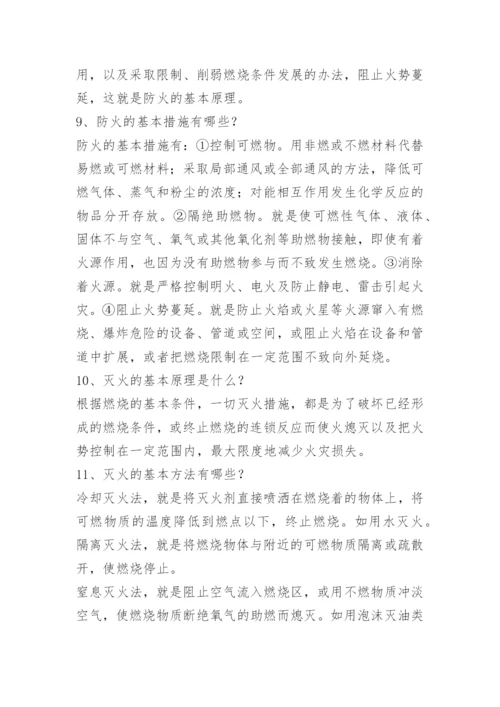 用，以及采取限制、削弱燃烧条件发展的办法，阻止火势蔓延，这就是防火的基本原理。
9、防火的基本措施有哪些？
防火的基本措施有：①控制可燃物。用非燃或不燃材料代替易燃或可燃材料；采取局部通风或全部通风的方法，降低可燃气体、蒸气和粉尘的浓度；对能相互作用发生化学反应的物品分开存放。②隔绝助燃物。就是使可燃性气体、液体、固体不与空气、氧气或其他氧化剂等助燃物接触，即使有着火源作用，也因为没有助燃物参与而不致发生燃烧。③消除着火源。就是严格控制明火、电火及防止静电、雷击引起火灾。④阻止火势蔓延。就是防止火焰或火星等火源窜入有燃烧、爆炸危险的设备、管道或空间，或阻止火焰在设备和管道中扩展，或者把燃烧限制在一定范围不致向外延烧。
10、灭火的基本原理是什么？
根据燃烧的基本条件，一切灭火措施，都是为了破坏已经形成的燃烧条件，或终止燃烧的连锁反应而使火熄灭以及把火势控制在一定范围内，最大限度地减少火灾损失。
11、灭火的基本方法有哪些？
冷却灭火法，就是将灭火剂直接喷洒在燃烧着的物体上，将可燃物质的温度降低到燃点以下，终止燃烧。如用水灭火。
隔离灭火法，就是将燃烧物体与附近的可燃物质隔离或疏散开，使燃烧停止。
窒息灭火法，就是阻止空气流入燃烧区，或用不燃物质冲淡空气，使燃烧物质断绝氧气的助燃而熄灭。如用泡沫灭油类